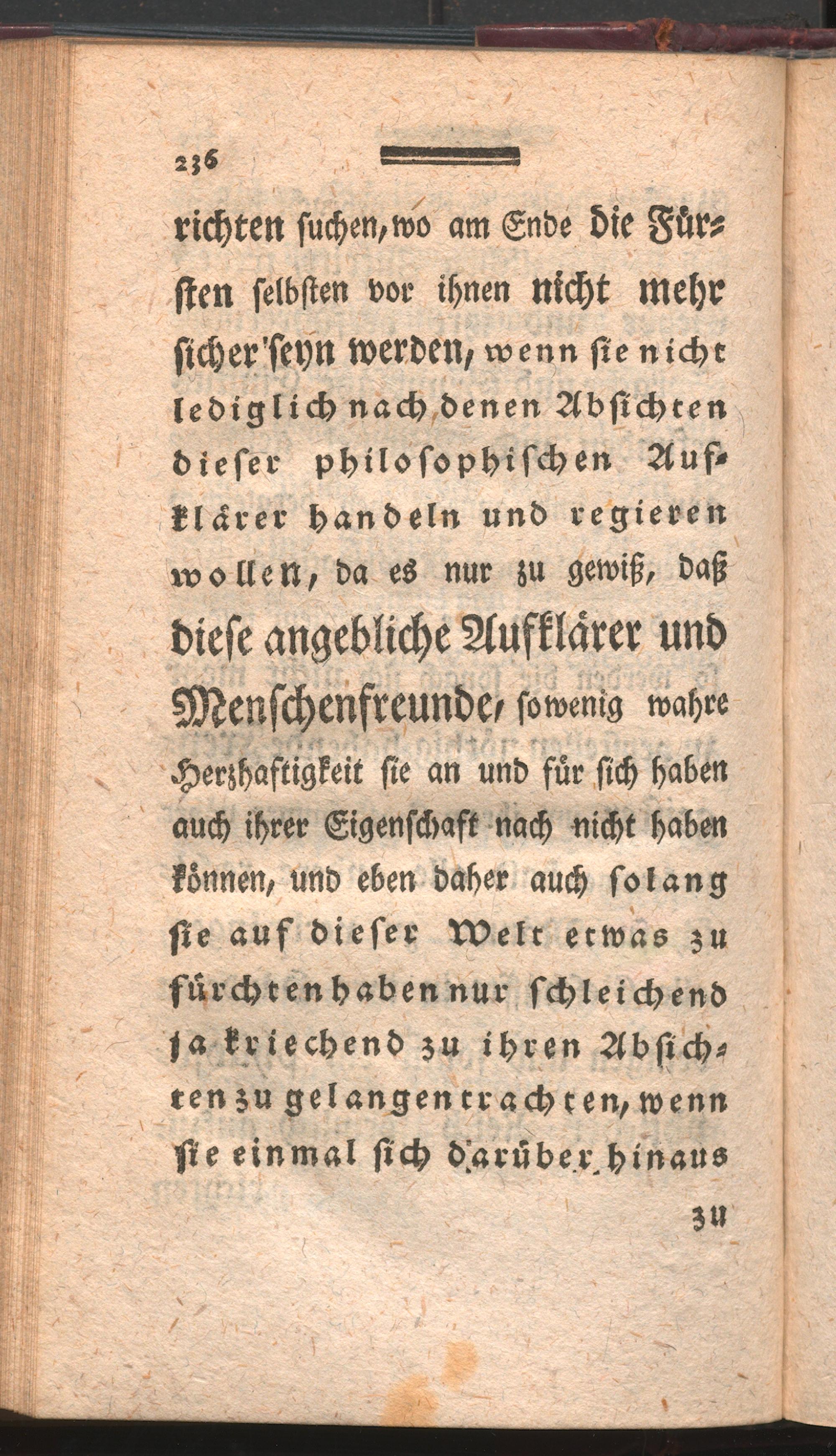 236

richten suchen, wo am Ende die Fürsten selbsten vor ihnen nicht mehr sicher seyn werden, wenn sie nicht lediglich nach denen Absichten dieser philosophischen Aufklärer handeln und regieren wollen, da es nur zu gewiß, daß diese angebliche Aufklärer und Menschenfreunde, sowenig wahre Herzhaftigkeit sie an und für sich haben auch ihrer Eigenschaft nach nicht haben können, und eben daher auch solang sie auf dieser Welt etwas zu fürchten haben nur schleichend ja kriechend zu ihren Absichten zu gelangen trachten, wenn sie einmal sich darüber hinaus

zu